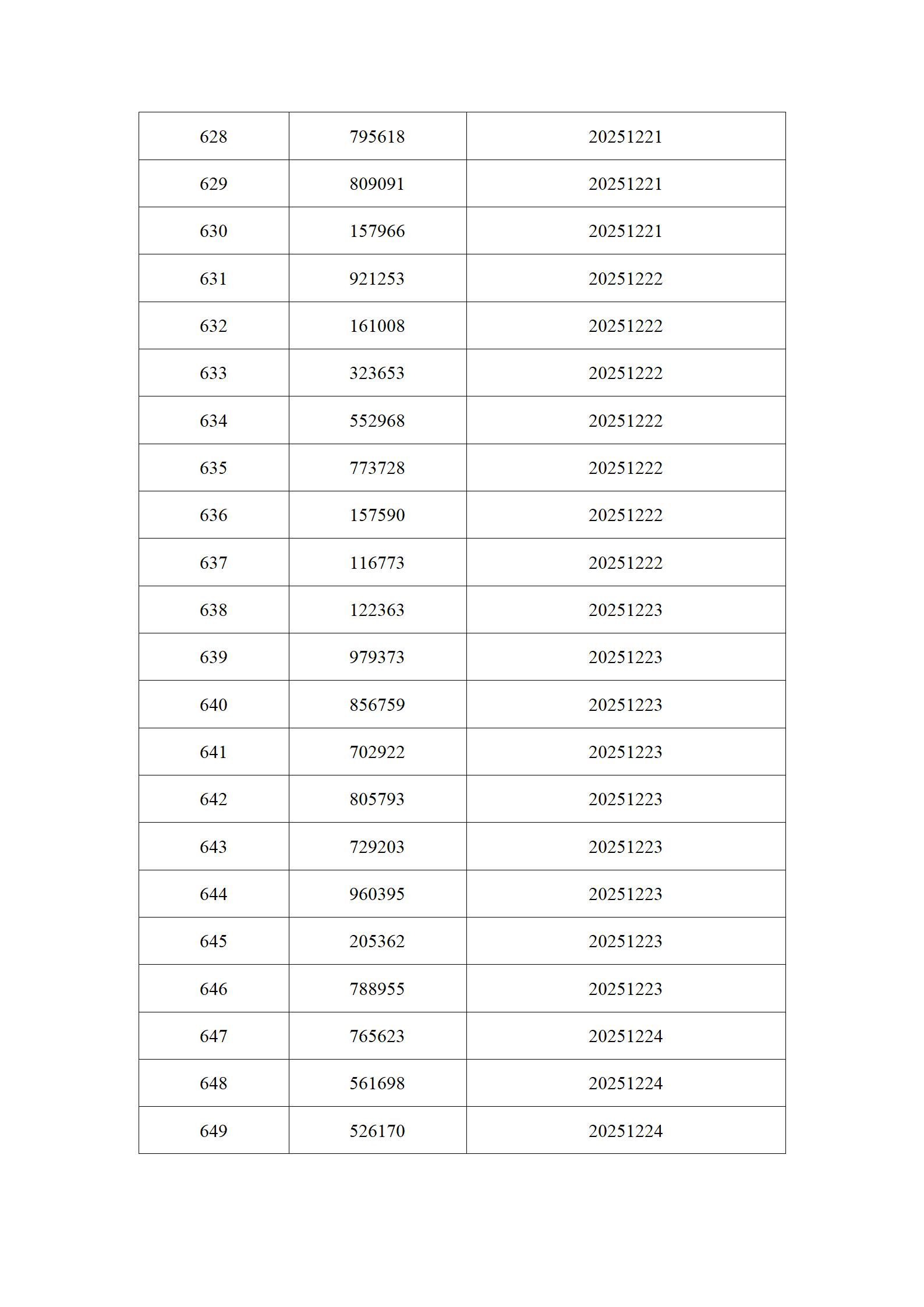 | 628 | 795618 | 20251221 |
|---|---|---|
| 629 | 809091 | 20251221 |
| 630 | 157966 | 20251221 |
| 631 | 921253 | 20251222 |
| 632 | 161008 | 20251222 |
| 633 | 323653 | 20251222 |
| 634 | 552968 | 20251222 |
| 635 | 773728 | 20251222 |
| 636 | 157590 | 20251222 |
| 637 | 116773 | 20251222 |
| 638 | 122363 | 20251223 |
| 639 | 979373 | 20251223 |
| 640 | 856759 | 20251223 |
| 641 | 702922 | 20251223 |
| 642 | 805793 | 20251223 |
| 643 | 729203 | 20251223 |
| 644 | 960395 | 20251223 |
| 645 | 205362 | 20251223 |
| 646 | 788955 | 20251223 |
| 647 | 765623 | 20251224 |
| 648 | 561698 | 20251224 |
| 649 | 526170 | 20251224 |